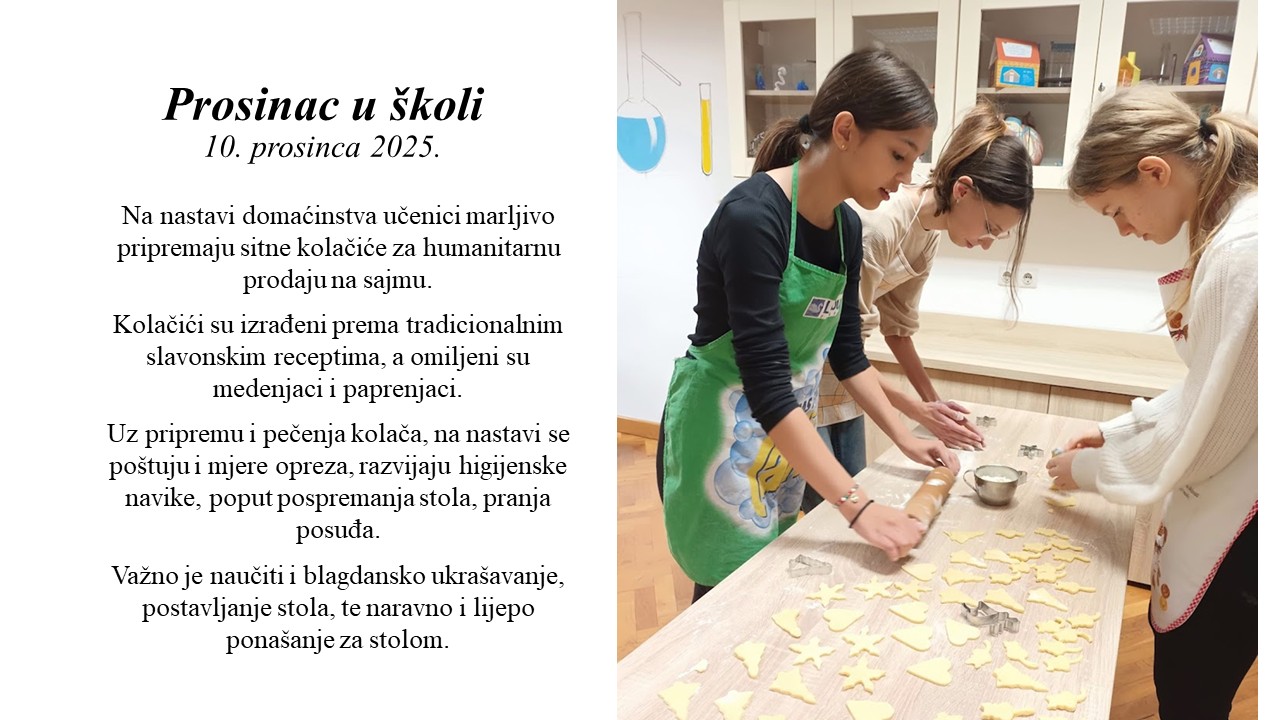 Prosinac u školi
10. prosinca 2025.

Na nastavi domaćinstva učenici marljivo pripremaju sitne kolačiće za humanitarnu prodaju na sajmu.

Kolačići su izrađeni prema tradicionalnim slavonskim receptima, a omiljeni su medenjaci i paprenjaci.

Uz pripremu i pečenja kolača, na nastavi se poštuju i mjere opreza, razvijaju higijenske navike, poput pospremanja stola, pranja posuđa.

Važno je naučiti i blagdansko ukrašavanje, postavljanje stola, te naravno i lijepo ponašanje za stolom.